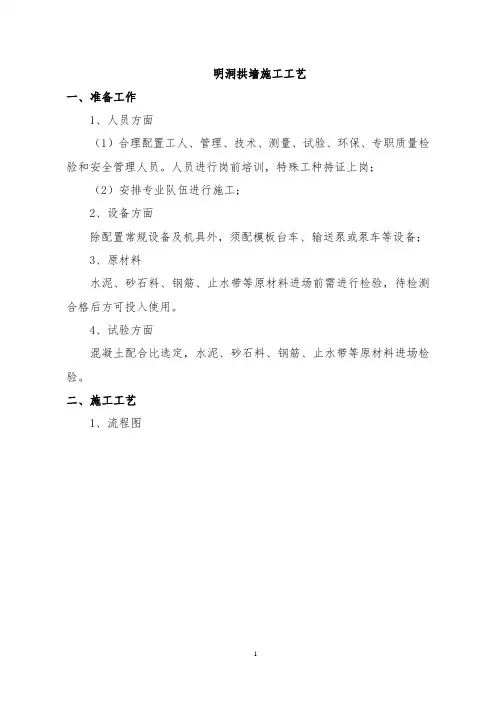 明洞拱墙施工工艺

一、准备工作

1、人员方面

（1）合理配置工人、管理、技术、测量、试验、环保、专职质量检验和安全管理人员。人员进行岗前培训，特殊工种持证上岗；

（2）安排专业队伍进行施工；

2、设备方面

除配置常规设备及机具外，须配模板台车、输送泵或泵车等设备；

3、原材料

水泥、砂石料、钢筋、止水带等原材料进场前需进行检验，待检测合格后方可投入使用。

4、试验方面

混凝土配合比选定，水泥、砂石料、钢筋、止水带等原材料进场检验。

二、施工工艺

1、流程图

1